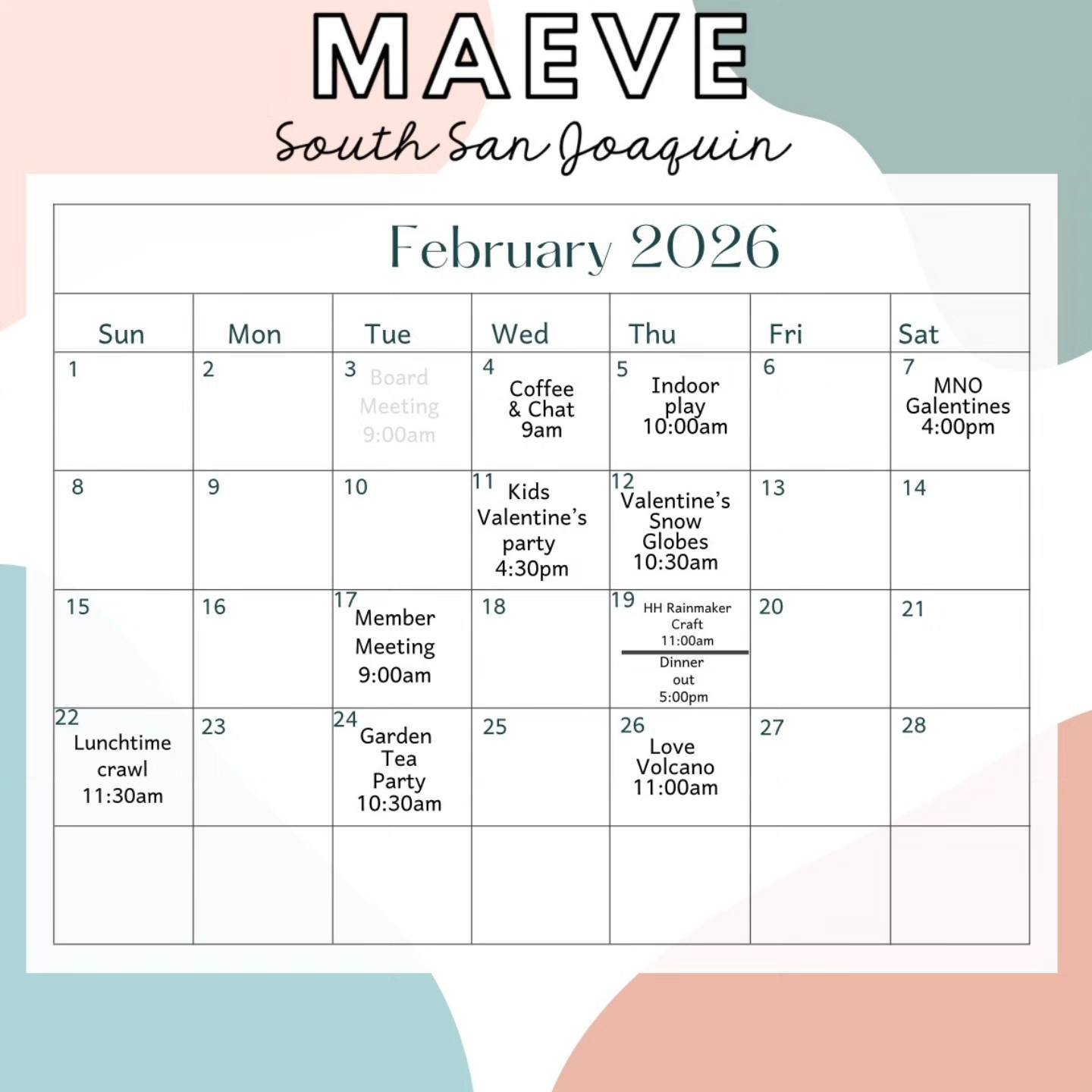 MAEVE
South San Joaquin

February 2026

| Sun | Mon | Tue | Wed | Thu | Fri | Sat |
|---|---|---|---|---|---|---|
| 1 | 2 | 3 Board Meeting 9:00am | 4 Coffee & Chat 9am | 5 Indoor play 10:00am | 6 | 7 MNO Galentines 4:00pm |
| 8 | 9 | 10 | 11 Kids Valentine's party 4:30pm | 12 Valentine's Snow Globes 10:30am | 13 | 14 |
| 15 | 16 | 17 Member Meeting 9:00am | 18 | 19 HH Rainmaker Craft 11:00am Dinner out 5:00pm | 20 | 21 |
| 22 Lunchtime crawl 11:30am | 23 | 24 Garden Tea Party 10:30am | 25 | 26 Love Volcano 11:00am | 27 | 28 |
|  |  |  |  |  |  |  |